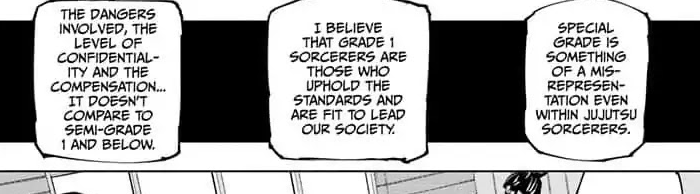 THE DANGERS INVOLVED, THE LEVEL OF CONFIDENTIALITY AND THE COMPENSATION... IT DOESN'T COMPARE TO SEMI-GRADE 1 AND BELOW.

I BELIEVE THAT GRADE 1 SORCERERS ARE THOSE WHO UPHOLD THE STANDARDS AND ARE FIT TO LEAD OUR SOCIETY.

SPECIAL GRADE IS SOMETHING OF A MISREPRESENTATION EVEN WITHIN JUJUTSU SORCERERS.